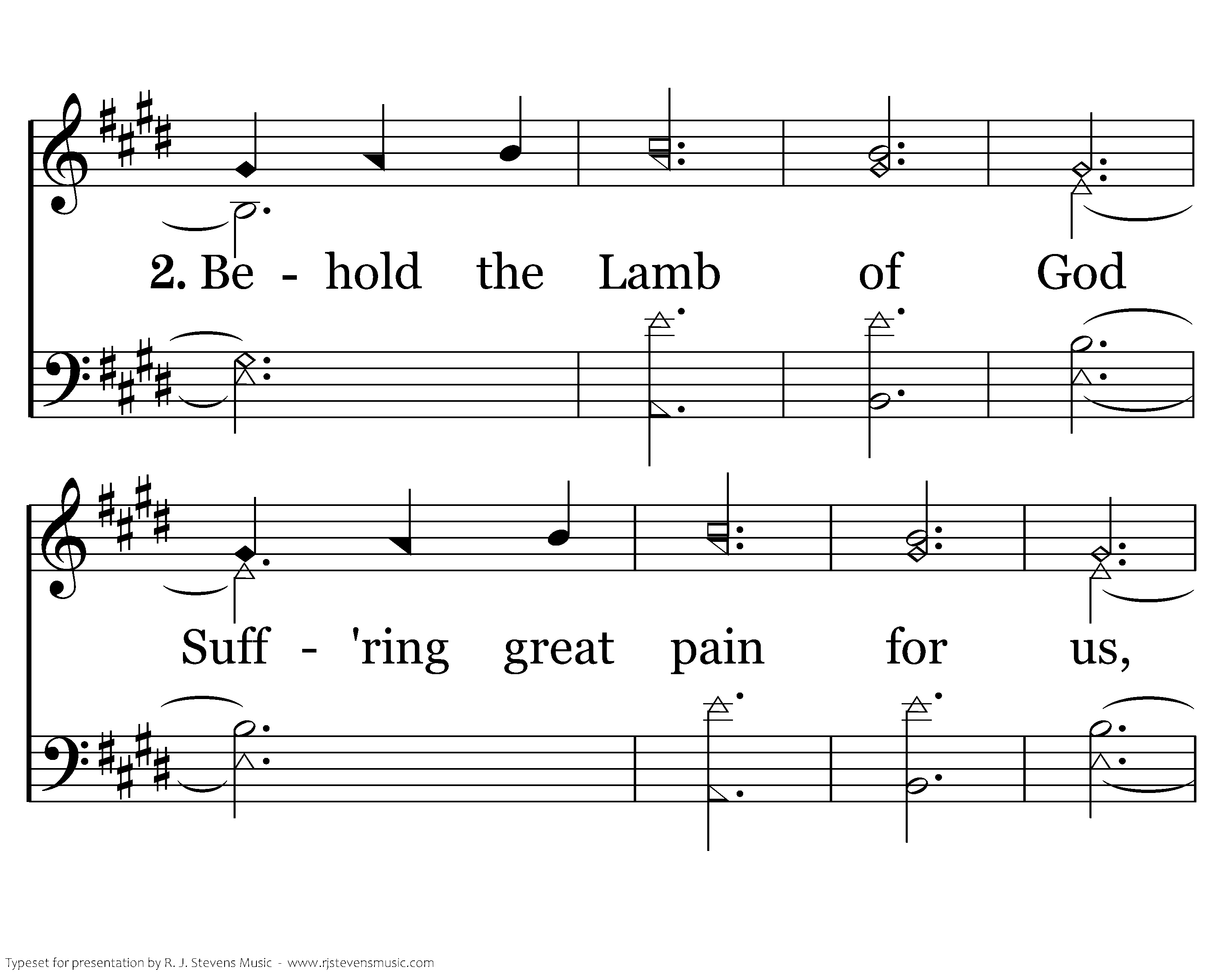 2. Be - hold the Lamb of God

Suff - 'ring great pain for us,

Typeset for presentation by R. J. Stevens Music - www.rjstevensmusic.com